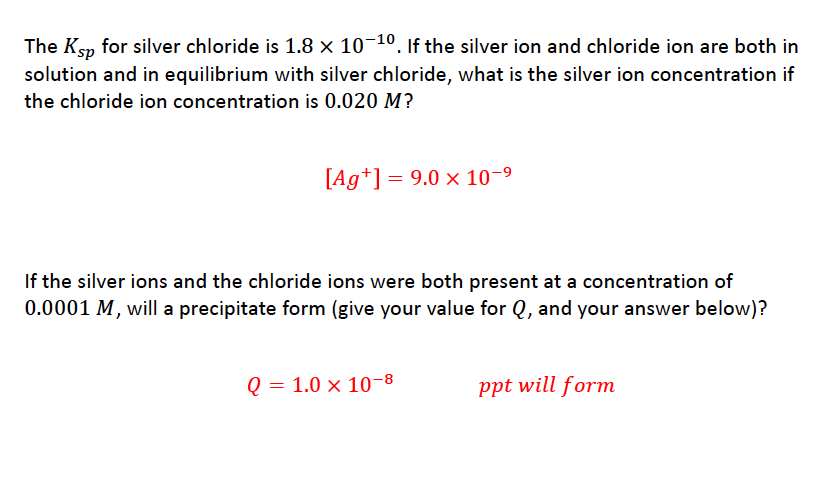 The $K_{sp}$ for silver chloride is $1.8 \times 10^{-10}$. If the silver ion and chloride ion are both in solution and in equilibrium with silver chloride, what is the silver ion concentration if the chloride ion concentration is $0.020\ M$?

$[Ag^{+}] = 9.0 \times 10^{-9}$

If the silver ions and the chloride ions were both present at a concentration of $0.0001\ M$, will a precipitate form (give your value for $Q$, and your answer below)?

$Q = 1.0 \times 10^{-8}$

$ppt\ will\ form$